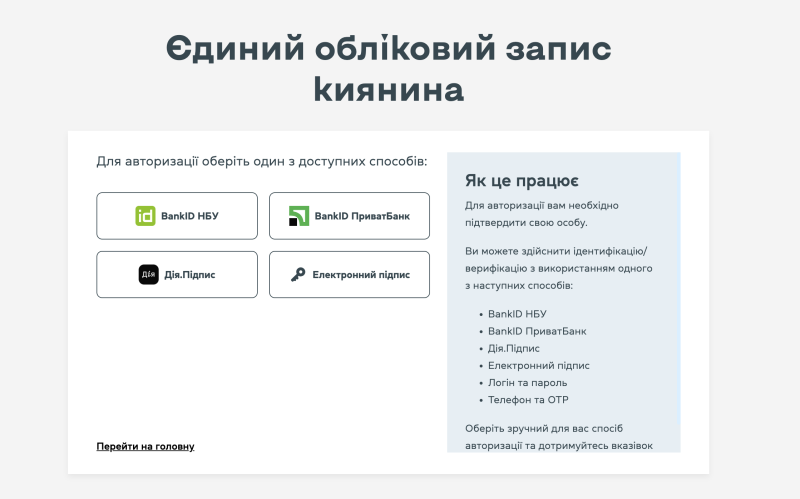 Єдиний обліковий запис киянина

Для авторизації оберіть один з доступних способів:

id BankID НБУ

BankID ПриватБанк

Дія Дія.Підпис

Електронний підпис

Перейти на головну

Як це працює

Для авторизації вам необхідно підтвердити свою особу.

Ви можете здійснити ідентифікацію/верифікацію з використанням одного з наступних способів:

- BankID НБУ
- BankID ПриватБанк
- Дія.Підпис
- Електронний підпис
- Логін та пароль
- Телефон та OTP

Оберіть зручний для вас спосіб авторизації та дотримуйтесь вказівок